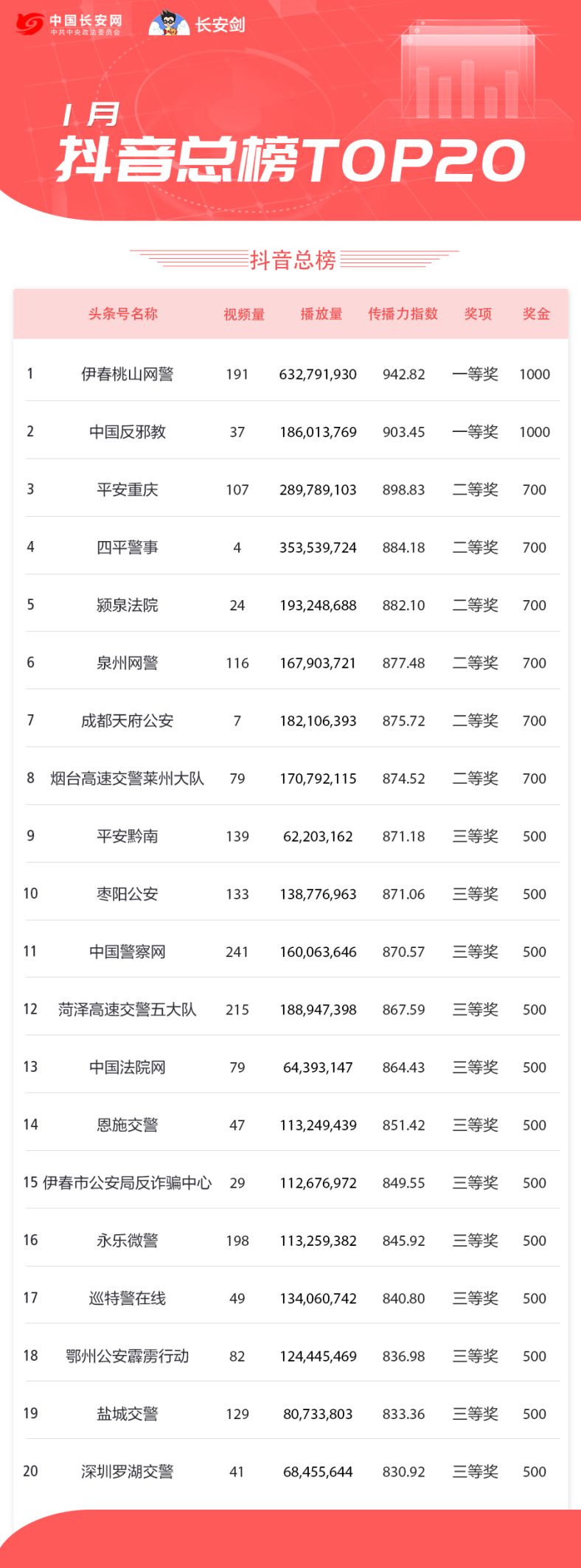 中国长安网
中共中央政法委员会
长安剑

1月
抖音总榜TOP20

抖音总榜

|  | 头条号名称 | 视频量 | 播放量 | 传播力指数 | 奖项 | 奖金 |
|---|---|---|---|---|---|---|
| 1 | 伊春桃山网警 | 191 | 632,791,930 | 942.82 | 一等奖 | 1000 |
| 2 | 中国反邪教 | 37 | 186,013,769 | 903.45 | 一等奖 | 1000 |
| 3 | 平安重庆 | 107 | 289,789,103 | 898.83 | 二等奖 | 700 |
| 4 | 四平警事 | 4 | 353,539,724 | 884.18 | 二等奖 | 700 |
| 5 | 颍泉法院 | 24 | 193,248,688 | 882.10 | 二等奖 | 700 |
| 6 | 泉州网警 | 116 | 167,903,721 | 877.48 | 二等奖 | 700 |
| 7 | 成都天府公安 | 7 | 182,106,393 | 875.72 | 二等奖 | 700 |
| 8 | 烟台高速交警莱州大队 | 79 | 170,792,115 | 874.52 | 二等奖 | 700 |
| 9 | 平安黔南 | 139 | 62,203,162 | 871.18 | 三等奖 | 500 |
| 10 | 枣阳公安 | 133 | 138,776,963 | 871.06 | 三等奖 | 500 |
| 11 | 中国警察网 | 241 | 160,063,646 | 870.57 | 三等奖 | 500 |
| 12 | 菏泽高速交警五大队 | 215 | 188,947,398 | 867.59 | 三等奖 | 500 |
| 13 | 中国法院网 | 79 | 64,393,147 | 864.43 | 三等奖 | 500 |
| 14 | 恩施交警 | 47 | 113,249,439 | 851.42 | 三等奖 | 500 |
| 15 | 伊春市公安局反诈骗中心 | 29 | 112,676,972 | 849.55 | 三等奖 | 500 |
| 16 | 永乐微警 | 198 | 113,259,382 | 845.92 | 三等奖 | 500 |
| 17 | 巡特警在线 | 49 | 134,060,742 | 840.80 | 三等奖 | 500 |
| 18 | 鄂州公安霹雳行动 | 82 | 124,445,469 | 836.98 | 三等奖 | 500 |
| 19 | 盐城交警 | 129 | 80,733,803 | 833.36 | 三等奖 | 500 |
| 20 | 深圳罗湖交警 | 41 | 68,455,644 | 830.92 | 三等奖 | 500 |